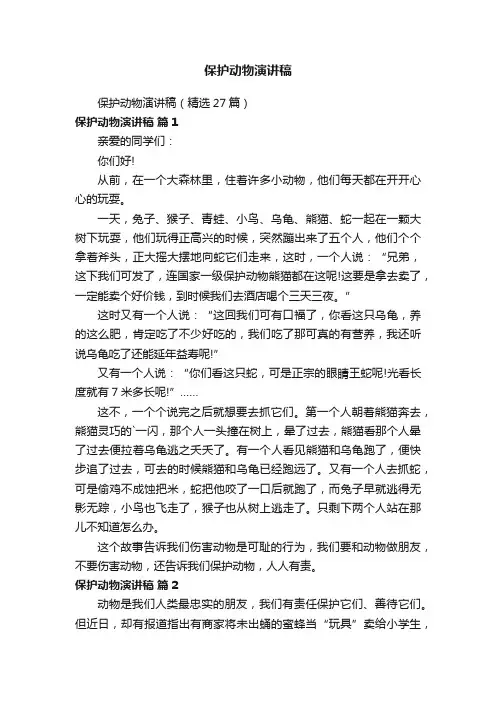 保护动物演讲稿

保护动物演讲稿（精选 27 篇）

保护动物演讲稿 篇 1

亲爱的同学们：

你们好!

从前，在一个大森林里，住着许多小动物，他们每天都在开开心心的玩耍。

一天，兔子、猴子、青蛙、小鸟、乌龟、熊猫、蛇一起在一颗大树下玩耍，他们玩得正高兴的时候，突然蹦出来了五个人，他们个个拿着斧头，正大摇大摆地向蛇它们走来，这时，一个人说：“兄弟，这下我们可发了，连国家一级保护动物熊猫都在这呢!这要是拿去卖了，一定能卖个好价钱，到时候我们去酒店喝个三天三夜。”

这时又有一个人说：“这回我们可有口福了，你看这只乌龟，养的这么肥，肯定吃了不少好吃的，我们吃了那可真的有营养，我还听说乌龟吃了还能延年益寿呢!”

又有一个人说：“你们看这只蛇，可是正宗的眼睛王蛇呢!光看长度就有 7 米多长呢!”……

这不，一个个说完之后就想要去抓它们。第一个人朝着熊猫奔去，熊猫灵巧的`一闪，那个人一头撞在树上，晕了过去，熊猫看那个人晕了过去便拉着乌龟逃之夭夭了。有一个人看见熊猫和乌龟跑了，便快步追了过去，可去的时候熊猫和乌龟已经跑远了。又有一个人去抓蛇，可是偷鸡不成蚀把米，蛇把他咬了一口后就跑了，而兔子早就逃得无影无踪，小鸟也飞走了，猴子也从树上逃走了。只剩下两个人站在那儿不知道怎么办。

这个故事告诉我们伤害动物是可耻的行为，我们要和动物做朋友，不要伤害动物，还告诉我们保护动物，人人有责。

保护动物演讲稿 篇 2

动物是我们人类最忠实的朋友，我们有责任保护它们、善待它们。但近日，却有报道指出有商家将未出蛹的蜜蜂当“玩具”卖给小学生，